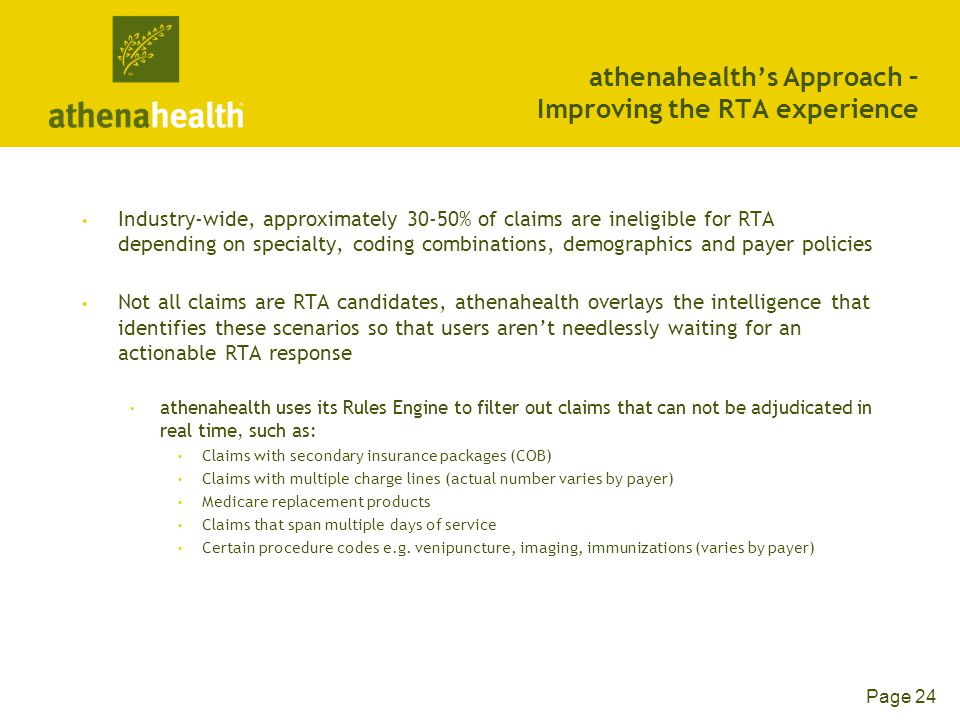 athenahealth

athenahealth's Approach – Improving the RTA experience

• Industry-wide, approximately 30-50% of claims are ineligible for RTA depending on specialty, coding combinations, demographics and payer policies

• Not all claims are RTA candidates, athenahealth overlays the intelligence that identifies these scenarios so that users aren't needlessly waiting for an actionable RTA response

• athenahealth uses its Rules Engine to filter out claims that can not be adjudicated in real time, such as:

• Claims with secondary insurance packages (COB)
• Claims with multiple charge lines (actual number varies by payer)
• Medicare replacement products
• Claims that span multiple days of service
• Certain procedure codes e.g. venipuncture, imaging, immunizations (varies by payer)

Page 24